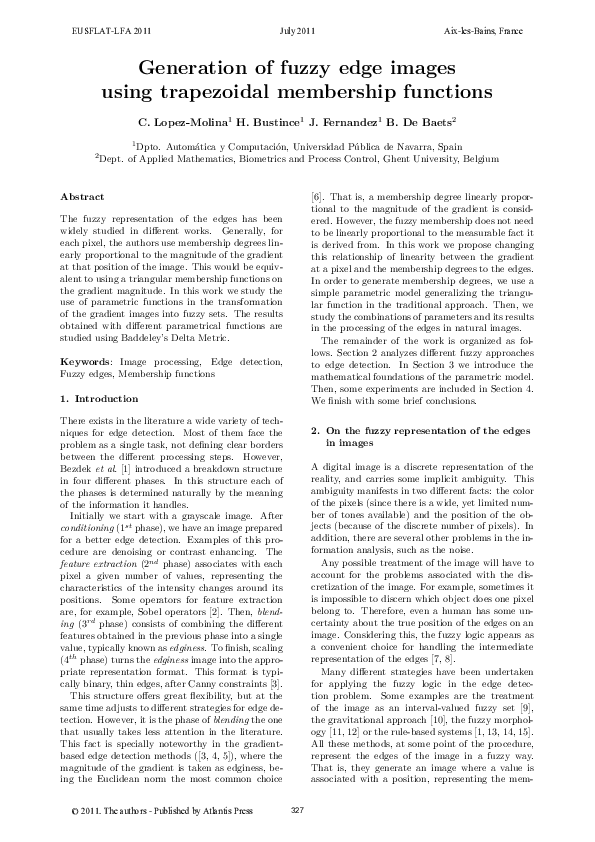 EUSFLAT-LFA 2011 July 2011 Aix-les-Bains, France

Generation of fuzzy edge images using trapezoidal membership functions

C. Lopez-Molina$^1$ H. Bustince$^1$ J. Fernandez$^1$ B. De Baets$^2$

$^1$Dpto. Automática y Computación, Universidad Pública de Navarra, Spain
$^2$Dept. of Applied Mathematics, Biometrics and Process Control, Ghent University, Belgium

Abstract

The fuzzy representation of the edges has been widely studied in different works. Generally, for each pixel, the authors use membership degrees linearly proportional to the magnitude of the gradient at that position of the image. This would be equivalent to using a triangular membership functions on the gradient magnitude. In this work we study the use of parametric functions in the transformation of the gradient images into fuzzy sets. The results obtained with different parametrical functions are studied using Baddeley's Delta Metric.

Keywords: Image processing, Edge detection, Fuzzy edges, Membership functions

1. Introduction

There exists in the literature a wide variety of techniques for edge detection. Most of them face the problem as a single task, not defining clear borders between the different processing steps. However, Bezdek et al. [1] introduced a breakdown structure in four different phases. In this structure each of the phases is determined naturally by the meaning of the information it handles.

Initially we start with a grayscale image. After conditioning ($1^{st}$ phase), we have an image prepared for a better edge detection. Examples of this procedure are denoising or contrast enhancing. The feature extraction ($2^{nd}$ phase) associates with each pixel a given number of values, representing the characteristics of the intensity changes around its positions. Some operators for feature extraction are, for example, Sobel operators [2]. Then, blending ($3^{rd}$ phase) consists of combining the different features obtained in the previous phase into a single value, typically known as edginess. To finish, scaling ($4^{th}$ phase) turns the edginess image into the appropriate representation format. This format is typically binary, thin edges, after Canny constraints [3].

This structure offers great flexibility, but at the same time adjusts to different strategies for edge detection. However, it is the phase of blending the one that usually takes less attention in the literature. This fact is specially noteworthy in the gradient-based edge detection methods ([3, 4, 5]), where the magnitude of the gradient is taken as edginess, being the Euclidean norm the most common choice [6]. That is, a membership degree linearly proportional to the magnitude of the gradient is considered. However, the fuzzy membership does not need to be linearly proportional to the measurable fact it is derived from. In this work we propose changing this relationship of linearity between the gradient at a pixel and the membership degrees to the edges. In order to generate membership degrees, we use a simple parametric model generalizing the triangular function in the traditional approach. Then, we study the combinations of parameters and its results in the processing of the edges in natural images.

The remainder of the work is organized as follows. Section 2 analyzes different fuzzy approaches to edge detection. In Section 3 we introduce the mathematical foundations of the parametric model. Then, some experiments are included in Section 4. We finish with some brief conclusions.

2. On the fuzzy representation of the edges in images

A digital image is a discrete representation of the reality, and carries some implicit ambiguity. This ambiguity manifests in two different facts: the color of the pixels (since there is a wide, yet limited number of tones available) and the position of the objects (because of the discrete number of pixels). In addition, there are several other problems in the information analysis, such as the noise.

Any possible treatment of the image will have to account for the problems associated with the discretization of the image. For example, sometimes it is impossible to discern which object does one pixel belong to. Therefore, even a human has some uncertainty about the true position of the edges on an image. Considering this, the fuzzy logic appears as a convenient choice for handling the intermediate representation of the edges [7, 8].

Many different strategies have been undertaken for applying the fuzzy logic in the edge detection problem. Some examples are the treatment of the image as an interval-valued fuzzy set [9], the gravitational approach [10], the fuzzy morphology [11, 12] or the rule-based systems [1, 13, 14, 15]. All these methods, at some point of the procedure, represent the edges of the image in a fuzzy way. That is, they generate an image where a value is associated with a position, representing the mem-

© 2011. The authors - Published by Atlantis Press 327